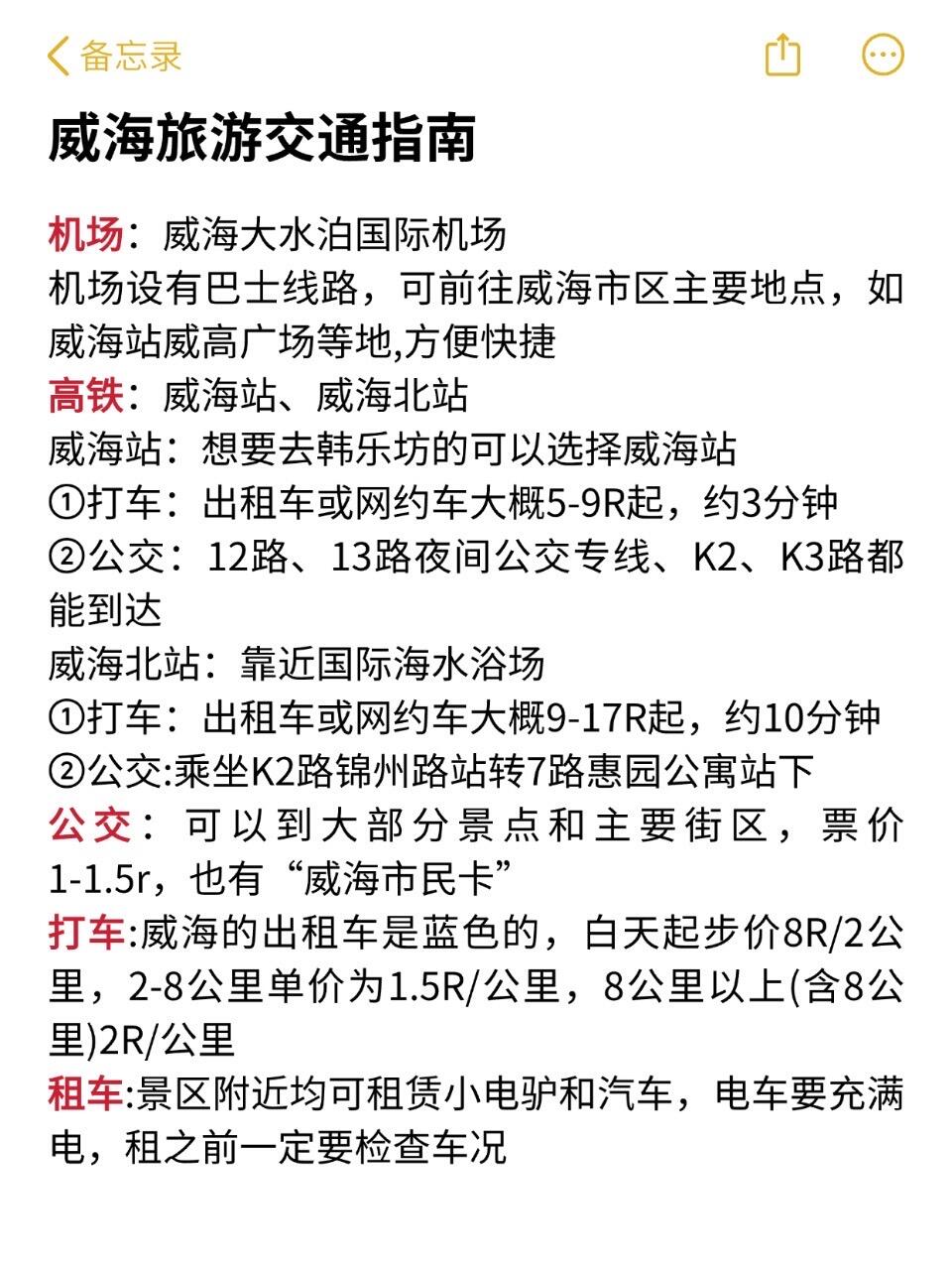 备忘录

威海旅游交通指南

机场：威海大水泊国际机场
机场设有巴士线路，可前往威海市区主要地点，如威海站威高广场等地,方便快捷
高铁：威海站、威海北站
威海站：想要去韩乐坊的可以选择威海站
①打车：出租车或网约车大概5-9R起，约3分钟
②公交：12路、13路夜间公交专线、K2、K3路都能到达
威海北站：靠近国际海水浴场
①打车：出租车或网约车大概9-17R起，约10分钟
②公交:乘坐K2路锦州路站转7路惠园公寓站下
公交：可以到大部分景点和主要街区，票价1-1.5r，也有“威海市民卡”
打车:威海的出租车是蓝色的，白天起步价8R/2公里，2-8公里单价为1.5R/公里，8公里以上(含8公里)2R/公里
租车:景区附近均可租赁小电驴和汽车，电车要充满电，租之前一定要检查车况